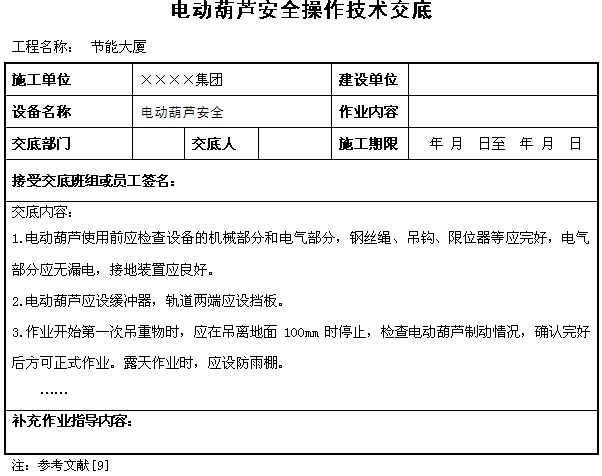 电动葫芦安全操作技术交底

工程名称：　节能大厦

| 施工单位 | ××××集团 | | | 建设单位 | |
|---|---|---|---|---|---|
| 设备名称 | 电动葫芦安全 | | | 作业内容 | |
| 交底部门 | | 交底人 | | 施工期限 | 年　月　日至　年　月　日 |

接受交底班组或员工签名：

交底内容：

1.电动葫芦使用前应检查设备的机械部分和电气部分，钢丝绳、吊钩、限位器等应完好，电气部分应无漏电，接地装置应良好。

2.电动葫芦应设缓冲器，轨道两端应设挡板。

3.作业开始第一次吊重物时，应在吊离地面 100mm 时停止，检查电动葫芦制动情况，确认完好后方可正式作业。露天作业时，应设防雨棚。

……

补充作业指导内容：

注：参考文献[9]